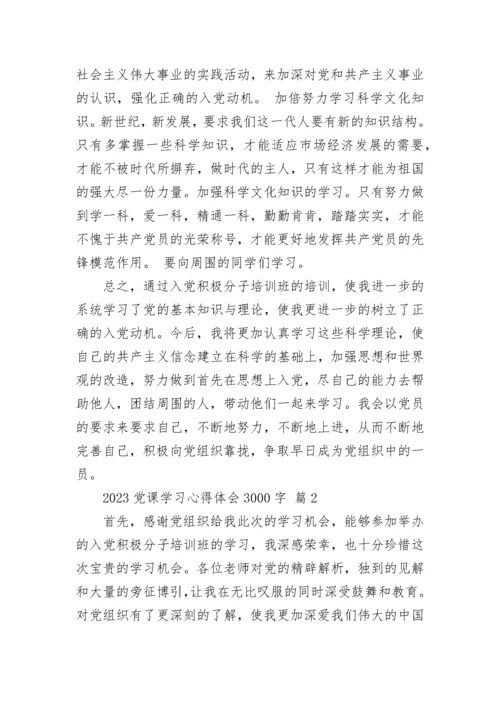 社会主义伟大事业的实践活动，来加深对党和共产主义事业的认识，强化正确的入党动机。 加倍努力学习科学文化知识。新世纪，新发展，要求我们这一代人要有新的知识结构。只有多掌握一些科学知识，才能适应市场经济发展的需要，才能不被时代所摒弃，做时代的主人，只有这样才能为祖国的强大尽一份力量。加强科学文化知识的学习。只有努力做到学一科，爱一科，精通一科，勤勤肯肯，踏踏实实，才能不愧于共产党员的光荣称号，才能更好地发挥共产党员的先锋模范作用。 要向周围的同学们学习。

总之，通过入党积极分子培训班的培训，使我进一步的系统学习了党的基本知识与理论，使我更进一步的树立了正确的入党动机。今后，我将更加认真学习这些科学理论，使自己的共产主义信念建立在科学的基础上，加强思想和世界观的改造，努力做到首先在思想上入党，尽自己的能力去帮助他人，团结周围的人，带动他们一起来学习。我会以党员的要求来要求自己，不断地努力，不断地上进，从而不断地完善自己，积极向党组织靠拢，争取早日成为党组织中的一员。

2023 党课学习心得体会 3000 字 篇 2

首先，感谢党组织给我此次的学习机会，能够参加举办的入党积极分子培训班的学习，我深感荣幸，也十分珍惜这次宝贵的学习机会。各位老师对党的精辟解析，独到的见解和大量的旁征博引，让我在无比叹服的同时深受鼓舞和教育。对党组织有了更深刻的了解，使我更加深爱我们伟大的中国